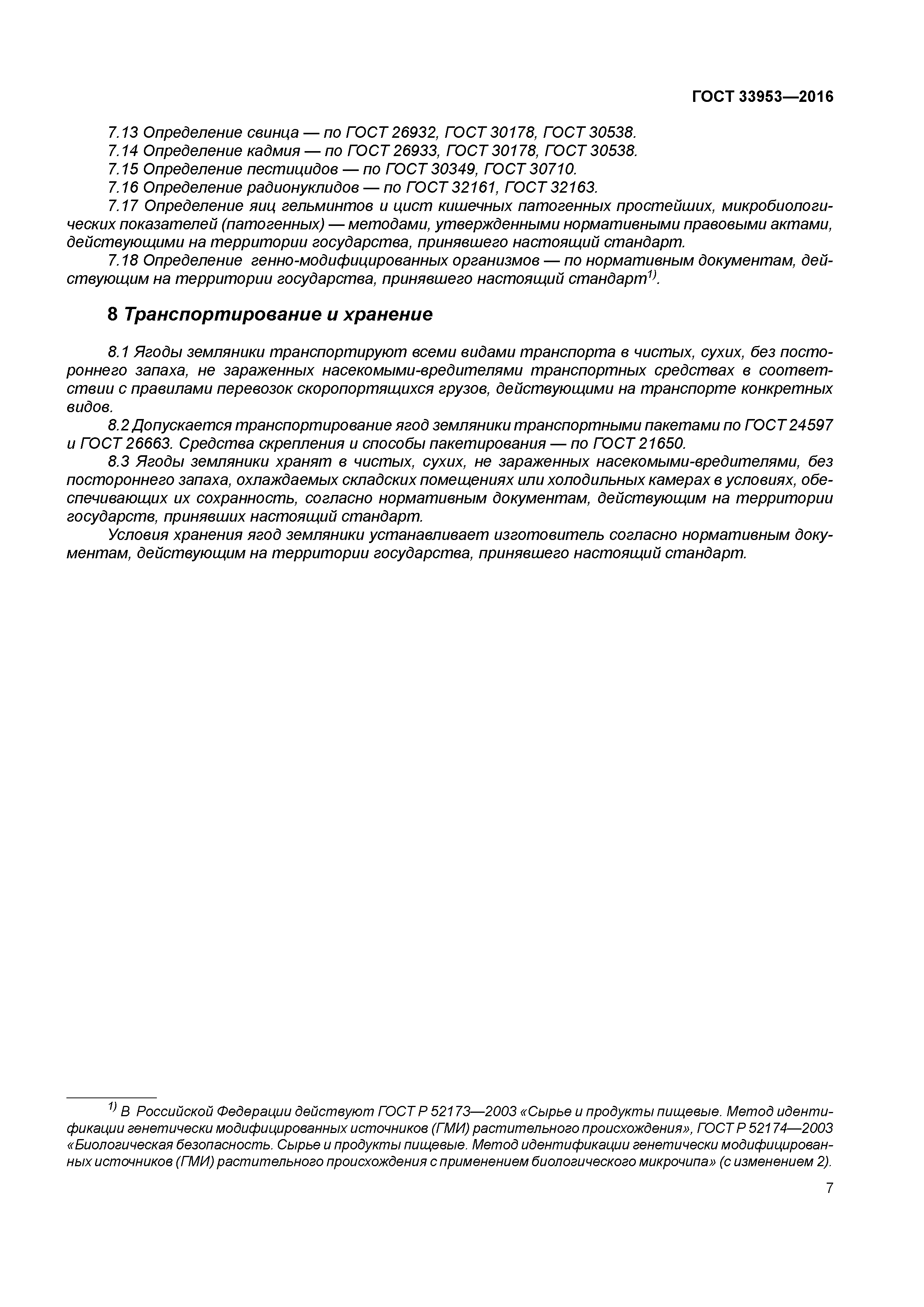 ГОСТ 33953—2016

7.13 Определение свинца — по ГОСТ 26932, ГОСТ 30178, ГОСТ 30538.
7.14 Определение кадмия — по ГОСТ 26933, ГОСТ 30178, ГОСТ 30538.
7.15 Определение пестицидов — по ГОСТ 30349, ГОСТ 30710.
7.16 Определение радионуклидов — по ГОСТ 32161, ГОСТ 32163.
7.17 Определение яиц гельминтов и цист кишечных патогенных простейших, микробиологических показателей (патогенных) — методами, утвержденными нормативными правовыми актами, действующими на территории государства, принявшего настоящий стандарт.
7.18 Определение генно-модифицированных организмов — по нормативным документам, действующим на территории государства, принявшего настоящий стандарт$^{1)}$.

8 Транспортирование и хранение

8.1 Ягоды земляники транспортируют всеми видами транспорта в чистых, сухих, без постороннего запаха, не зараженных насекомыми-вредителями транспортных средствах в соответствии с правилами перевозок скоропортящихся грузов, действующими на транспорте конкретных видов.
8.2 Допускается транспортирование ягод земляники транспортными пакетами по ГОСТ 24597 и ГОСТ 26663. Средства скрепления и способы пакетирования — по ГОСТ 21650.
8.3 Ягоды земляники хранят в чистых, сухих, не зараженных насекомыми-вредителями, без постороннего запаха, охлаждаемых складских помещениях или холодильных камерах в условиях, обеспечивающих их сохранность, согласно нормативным документам, действующим на территории государств, принявших настоящий стандарт.
Условия хранения ягод земляники устанавливает изготовитель согласно нормативным документам, действующим на территории государства, принявшего настоящий стандарт.

$^{1)}$ В Российской Федерации действуют ГОСТ Р 52173—2003 «Сырье и продукты пищевые. Метод идентификации генетически модифицированных источников (ГМИ) растительного происхождения», ГОСТ Р 52174—2003 «Биологическая безопасность. Сырье и продукты пищевые. Метод идентификации генетически модифицированных источников (ГМИ) растительного происхождения с применением биологического микрочипа» (с изменением 2).

7